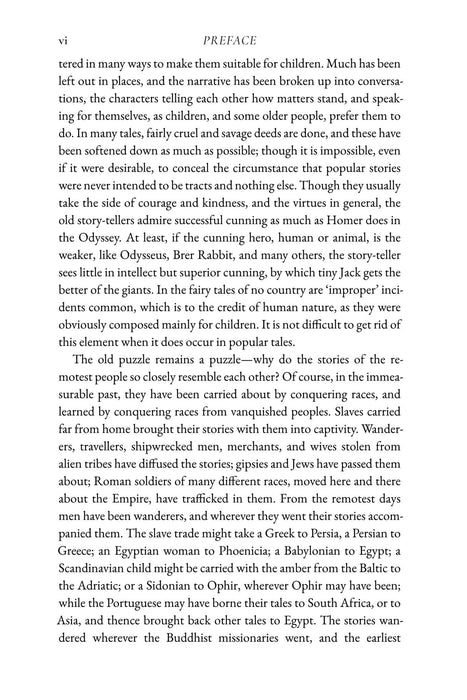 vi PREFACE

tered in many ways to make them suitable for children. Much has been left out in places, and the narrative has been broken up into conversations, the characters telling each other how matters stand, and speaking for themselves, as children, and some older people, prefer them to do. In many tales, fairly cruel and savage deeds are done, and these have been softened down as much as possible; though it is impossible, even if it were desirable, to conceal the circumstance that popular stories were never intended to be tracts and nothing else. Though they usually take the side of courage and kindness, and the virtues in general, the old story-tellers admire successful cunning as much as Homer does in the Odyssey. At least, if the cunning hero, human or animal, is the weaker, like Odysseus, Brer Rabbit, and many others, the story-teller sees little in intellect but superior cunning, by which tiny Jack gets the better of the giants. In the fairy tales of no country are 'improper' incidents common, which is to the credit of human nature, as they were obviously composed mainly for children. It is not difficult to get rid of this element when it does occur in popular tales.

The old puzzle remains a puzzle—why do the stories of the remotest people so closely resemble each other? Of course, in the immeasurable past, they have been carried about by conquering races, and learned by conquering races from vanquished peoples. Slaves carried far from home brought their stories with them into captivity. Wanderers, travellers, shipwrecked men, merchants, and wives stolen from alien tribes have diffused the stories; gipsies and Jews have passed them about; Roman soldiers of many different races, moved here and there about the Empire, have trafficked in them. From the remotest days men have been wanderers, and wherever they went their stories accompanied them. The slave trade might take a Greek to Persia, a Persian to Greece; an Egyptian woman to Phoenicia; a Babylonian to Egypt; a Scandinavian child might be carried with the amber from the Baltic to the Adriatic; or a Sidonian to Ophir, wherever Ophir may have been; while the Portuguese may have borne their tales to South Africa, or to Asia, and thence brought back other tales to Egypt. The stories wandered wherever the Buddhist missionaries went, and the earliest